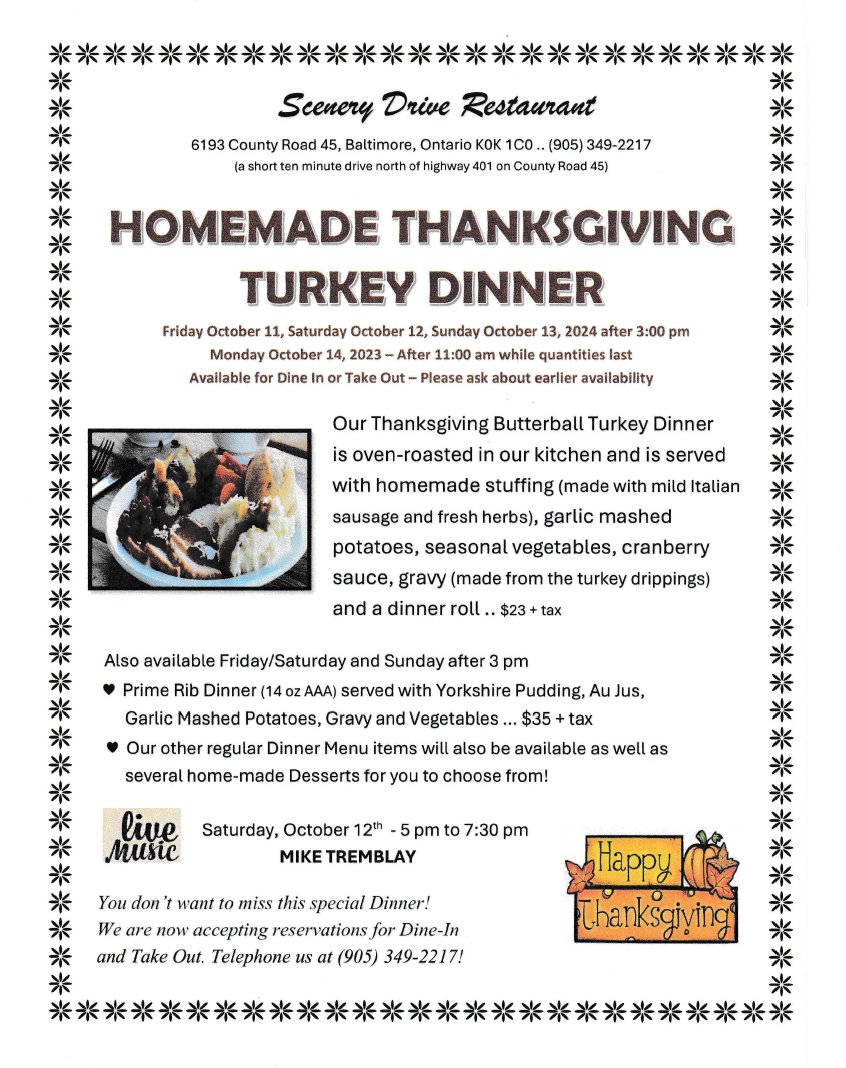 Scenery Drive Restaurant

6193 County Road 45, Baltimore, Ontario K0K 1C0 .. (905) 349-2217
(a short ten minute drive north of highway 401 on County Road 45)

HOMEMADE THANKSGIVING TURKEY DINNER

Friday October 11, Saturday October 12, Sunday October 13, 2024 after 3:00 pm
Monday October 14, 2023 – After 11:00 am while quantities last
Available for Dine In or Take Out – Please ask about earlier availability

Our Thanksgiving Butterball Turkey Dinner is oven-roasted in our kitchen and is served with homemade stuffing (made with mild Italian sausage and fresh herbs), garlic mashed potatoes, seasonal vegetables, cranberry sauce, gravy (made from the turkey drippings) and a dinner roll .. $23 + tax

Also available Friday/Saturday and Sunday after 3 pm
♥ Prime Rib Dinner (14 oz AAA) served with Yorkshire Pudding, Au Jus, Garlic Mashed Potatoes, Gravy and Vegetables ... $35 + tax
♥ Our other regular Dinner Menu items will also be available as well as several home-made Desserts for you to choose from!

live Music

Saturday, October 12$^{th}$ - 5 pm to 7:30 pm
MIKE TREMBLAY

You don't want to miss this special Dinner! We are now accepting reservations for Dine-In and Take Out. Telephone us at (905) 349-2217!

Happy Thanksgiving